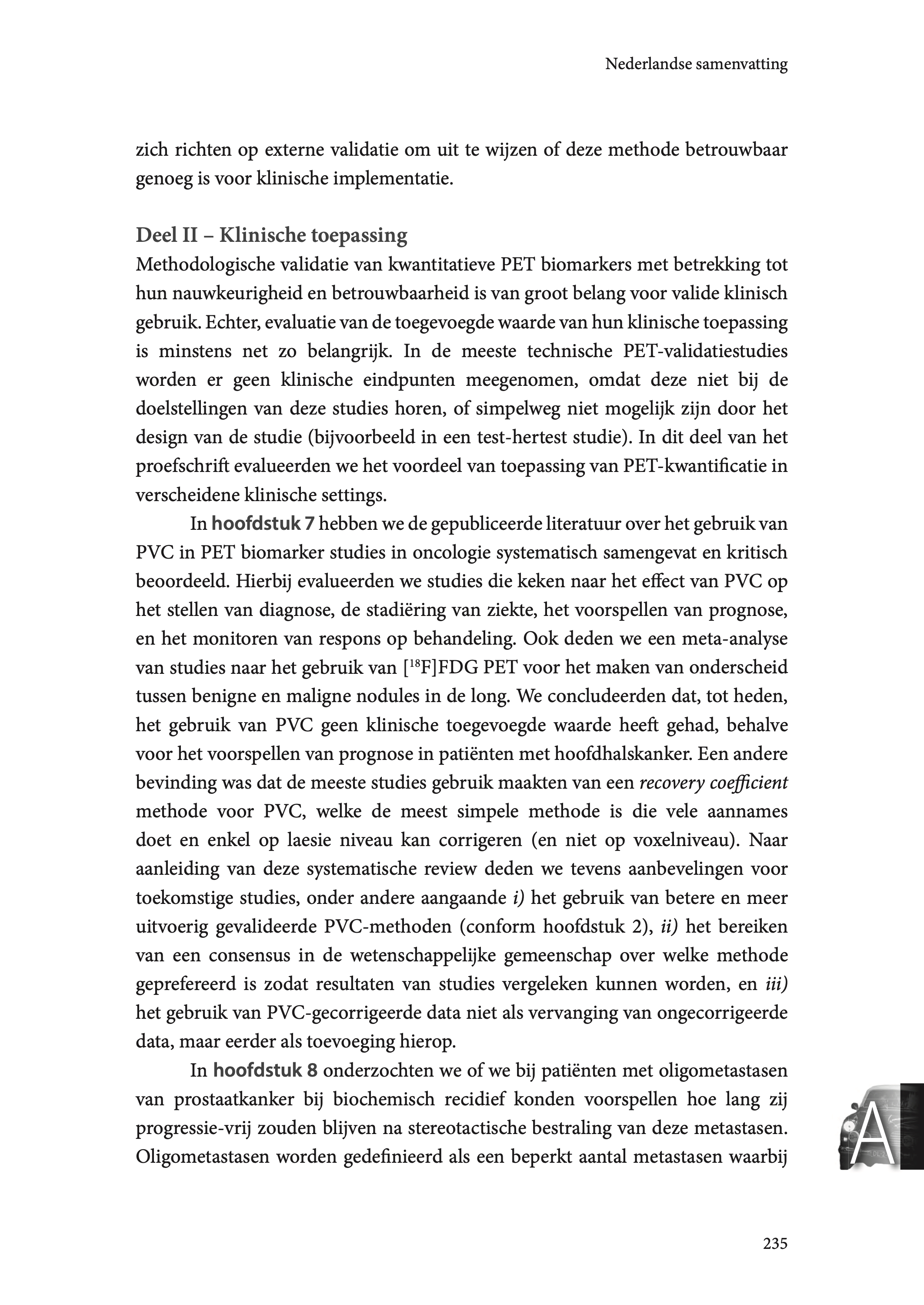 Nederlandse samenvatting

zich richten op externe validatie om uit te wijzen of deze methode betrouwbaar genoeg is voor klinische implementatie.

Deel II – Klinische toepassing
Methodologische validatie van kwantitatieve PET biomarkers met betrekking tot hun nauwkeurigheid en betrouwbaarheid is van groot belang voor valide klinisch gebruik. Echter, evaluatie van de toegevoegde waarde van hun klinische toepassing is minstens net zo belangrijk. In de meeste technische PET-validatiestudies worden er geen klinische eindpunten meegenomen, omdat deze niet bij de doelstellingen van deze studies horen, of simpelweg niet mogelijk zijn door het design van de studie (bijvoorbeeld in een test-hertest studie). In dit deel van het proefschrift evalueerden we het voordeel van toepassing van PET-kwantificatie in verscheidene klinische settings.

In hoofdstuk 7 hebben we de gepubliceerde literatuur over het gebruik van PVC in PET biomarker studies in oncologie systematisch samengevat en kritisch beoordeeld. Hierbij evalueerden we studies die keken naar het effect van PVC op het stellen van diagnose, de stadiëring van ziekte, het voorspellen van prognose, en het monitoren van respons op behandeling. Ook deden we een meta-analyse van studies naar het gebruik van [$^{18}$F]FDG PET voor het maken van onderscheid tussen benigne en maligne nodules in de long. We concludeerden dat, tot heden, het gebruik van PVC geen klinische toegevoegde waarde heeft gehad, behalve voor het voorspellen van prognose in patiënten met hoofdhalskanker. Een andere bevinding was dat de meeste studies gebruik maakten van een recovery coefficient methode voor PVC, welke de meest simpele methode is die vele aannames doet en enkel op laesie niveau kan corrigeren (en niet op voxelniveau). Naar aanleiding van deze systematische review deden we tevens aanbevelingen voor toekomstige studies, onder andere aangaande i) het gebruik van betere en meer uitvoerig gevalideerde PVC-methoden (conform hoofdstuk 2), ii) het bereiken van een consensus in de wetenschappelijke gemeenschap over welke methode geprefereerd is zodat resultaten van studies vergeleken kunnen worden, en iii) het gebruik van PVC-gecorrigeerde data niet als vervanging van ongecorrigeerde data, maar eerder als toevoeging hierop.

In hoofdstuk 8 onderzochten we of we bij patiënten met oligometastasen van prostaatkanker bij biochemisch recidief konden voorspellen hoe lang zij progressie-vrij zouden blijven na stereotactische bestraling van deze metastasen. Oligometastasen worden gedefinieerd als een beperkt aantal metastasen waarbij

A

235